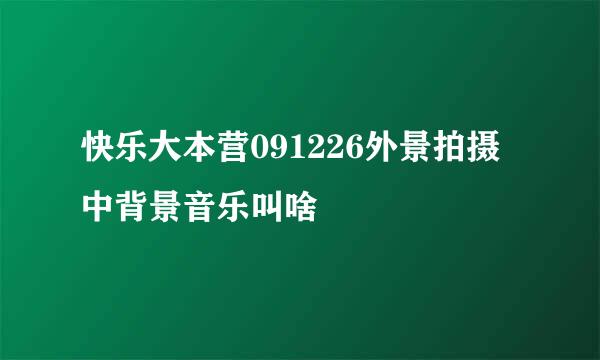 快乐大本营091226外景拍摄中背景音乐叫啥